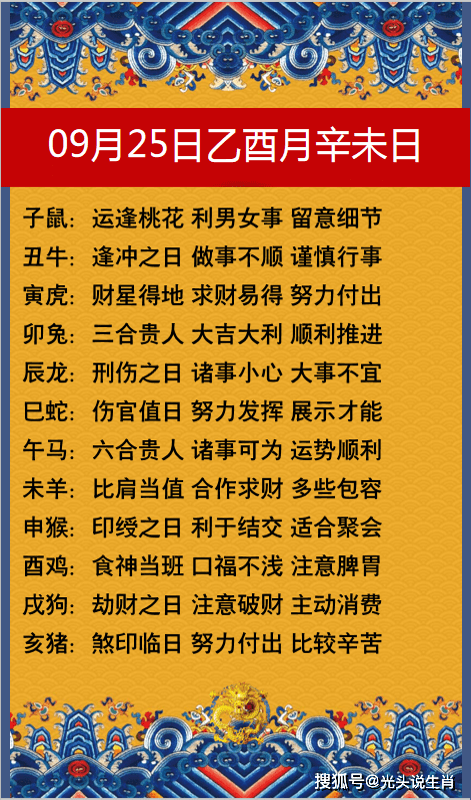 09月25日乙酉月辛未日

子鼠：运逢桃花 利男女事 留意细节
丑牛：逢冲之日 做事不顺 谨慎行事
寅虎：财星得地 求财易得 努力付出
卯兔：三合贵人 大吉大利 顺利推进
辰龙：刑伤之日 诸事小心 大事不宜
巳蛇：伤官值日 努力发挥 展示才能
午马：六合贵人 诸事可为 运势顺利
未羊：比肩当值 合作求财 多些包容
申猴：印绶之日 利于结交 适合聚会
酉鸡：食神当班 口福不浅 注意脾胃
戌狗：劫财之日 注意破财 主动消费
亥猪：煞印临日 努力付出 比较辛苦

搜狐号@光头说生肖